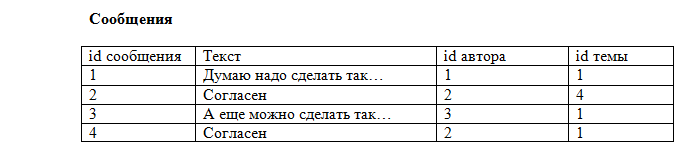 **Сообщения**

| id сообщения | Текст | id автора | id темы |
|---|---|---|---|
| 1 | Думаю надо сделать так… | 1 | 1 |
| 2 | Согласен | 2 | 4 |
| 3 | А еще можно сделать так… | 3 | 1 |
| 4 | Согласен | 2 | 1 |